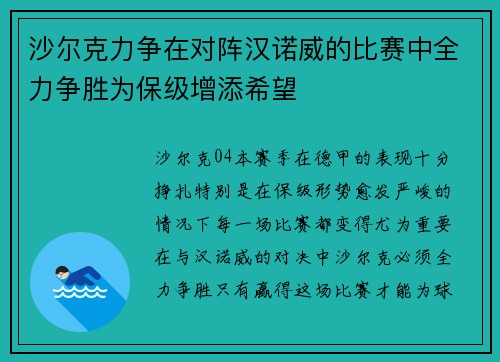 沙尔克力争在对阵汉诺威的比赛中全力争胜为保级增添希望

沙尔克04本赛季在德甲的表现十分挣扎特别是在保级形势愈发严峻的情况下每一场比赛都变得尤为重要在与汉诺威的对决中沙尔克必须全力争胜只有赢得这场比赛才能为球